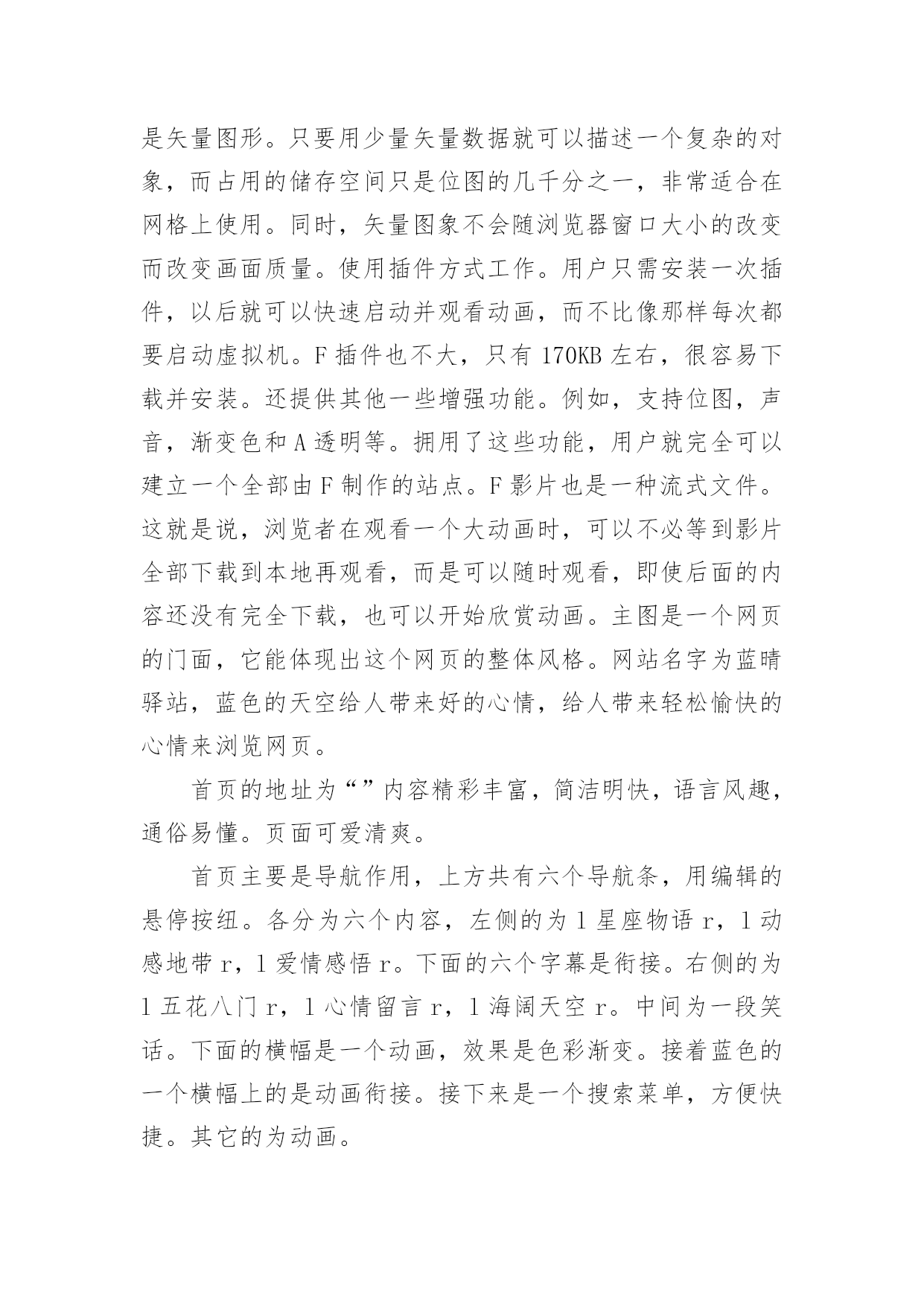 是矢量图形。只要用少量矢量数据就可以描述一个复杂的对象，而占用的储存空间只是位图的几千分之一，非常适合在网格上使用。同时，矢量图象不会随浏览器窗口大小的改变而改变画面质量。使用插件方式工作。用户只需安装一次插件，以后就可以快速启动并观看动画，而不比像那样每次都要启动虚拟机。F 插件也不大，只有 170KB 左右，很容易下载并安装。还提供其他一些增强功能。例如，支持位图，声音，渐变色和 A 透明等。拥用了这些功能，用户就完全可以建立一个全部由 F 制作的站点。F 影片也是一种流式文件。这就是说，浏览者在观看一个大动画时，可以不必等到影片全部下载到本地再观看，而是可以随时观看，即使后面的内容还没有完全下载，也可以开始欣赏动画。主图是一个网页的门面，它能体现出这个网页的整体风格。网站名字为蓝晴驿站，蓝色的天空给人带来好的心情，给人带来轻松愉快的心情来浏览网页。

首页的地址为“”内容精彩丰富，简洁明快，语言风趣，通俗易懂。页面可爱清爽。

首页主要是导航作用，上方共有六个导航条，用编辑的悬停按纽。各分为六个内容，左侧的为 l 星座物语 r，l 动感地带 r，l 爱情感悟 r。下面的六个字幕是衔接。右侧的为 l 五花八门 r，l 心情留言 r，l 海阔天空 r。中间为一段笑话。下面的横幅是一个动画，效果是色彩渐变。接着蓝色的一个横幅上的是动画衔接。接下来是一个搜索菜单，方便快捷。其它的为动画。